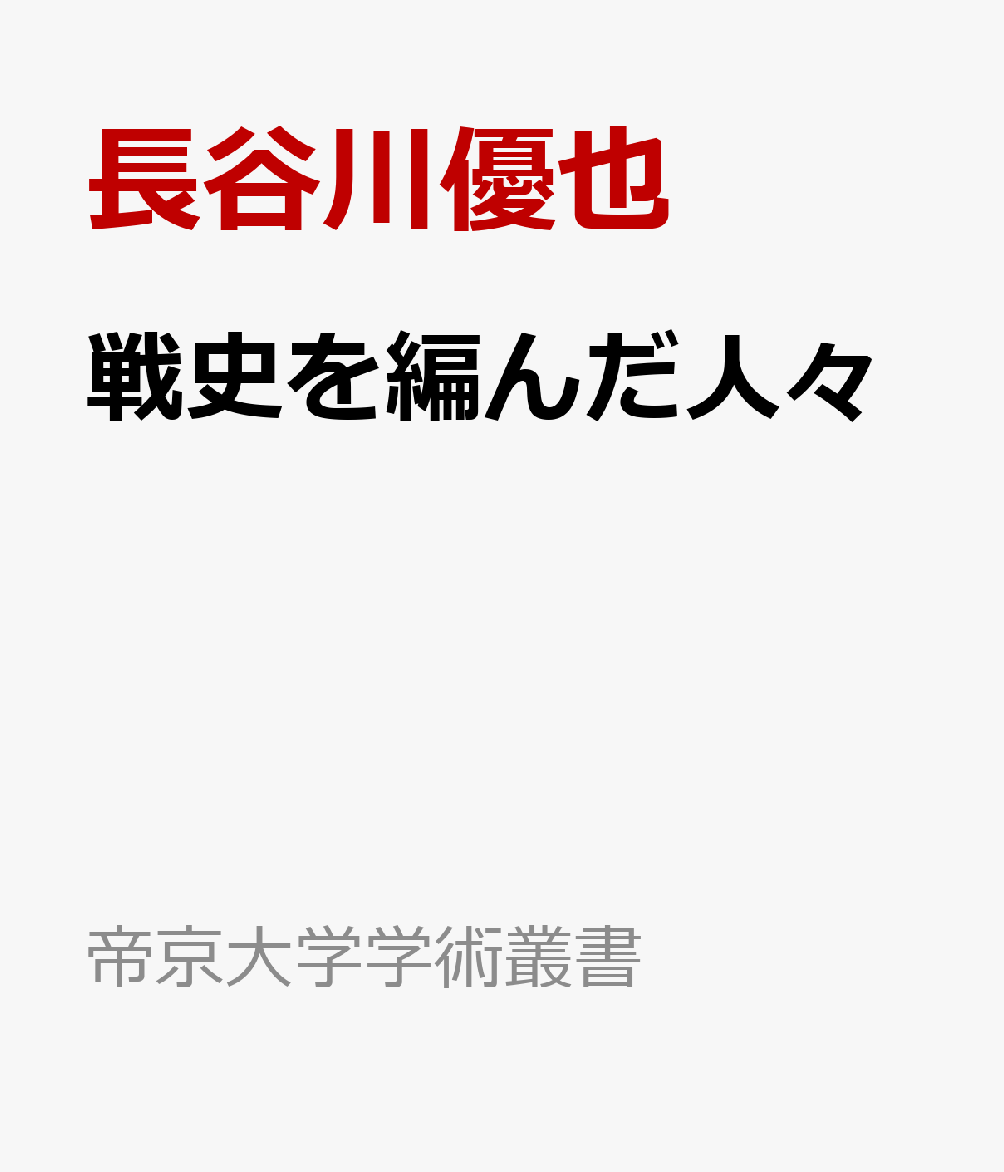 長谷川優也

戦史を編んだ人々

帝京大学学術叢書